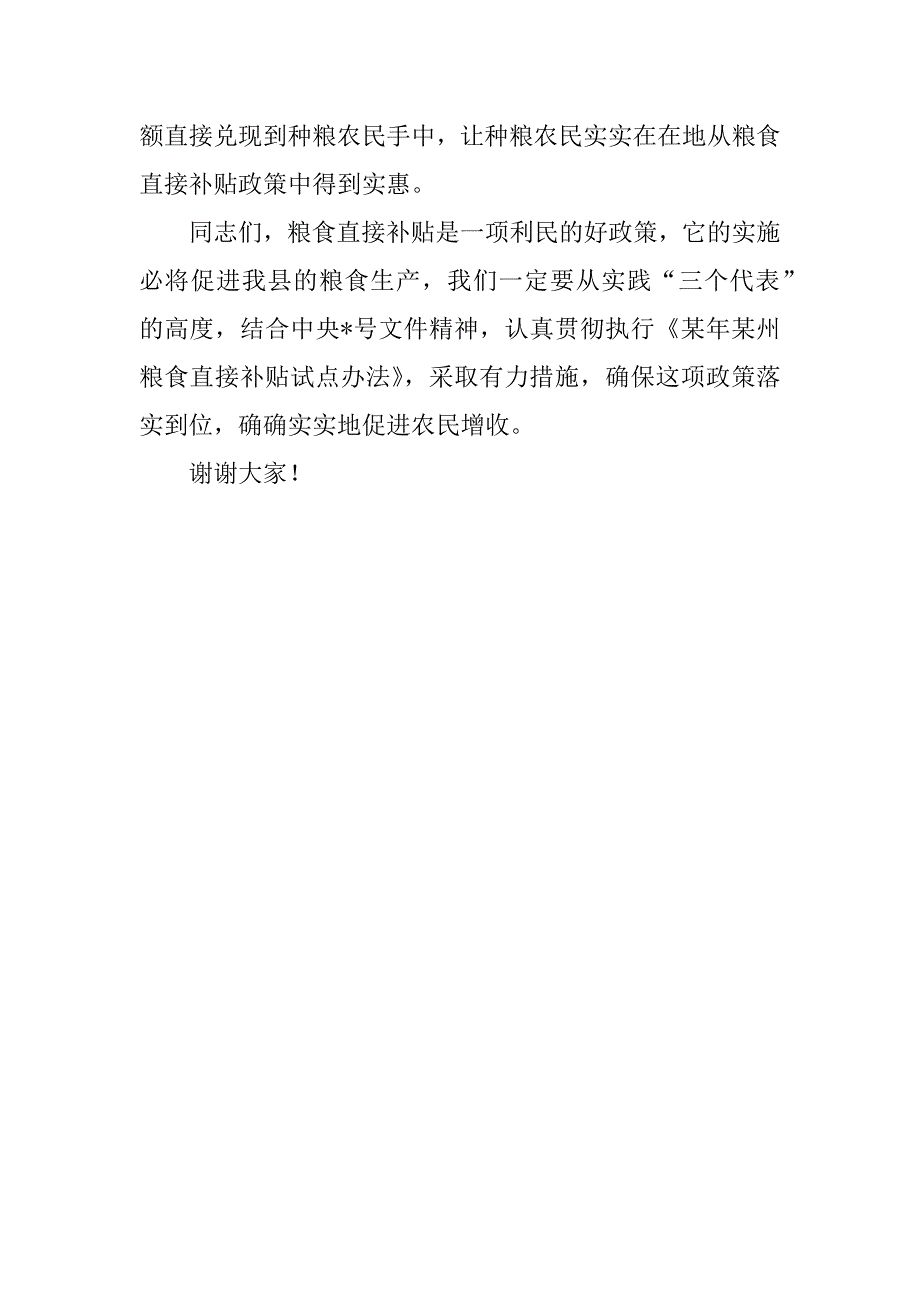 额直接兑现到种粮农民手中，让种粮农民实实在在地从粮食直接补贴政策中得到实惠。

同志们，粮食直接补贴是一项利民的好政策，它的实施必将促进我县的粮食生产，我们一定要从实践“三个代表”的高度，结合中央*号文件精神，认真贯彻执行《某年某州粮食直接补贴试点办法》，采取有力措施，确保这项政策落实到位，确确实实地促进农民增收。

谢谢大家！